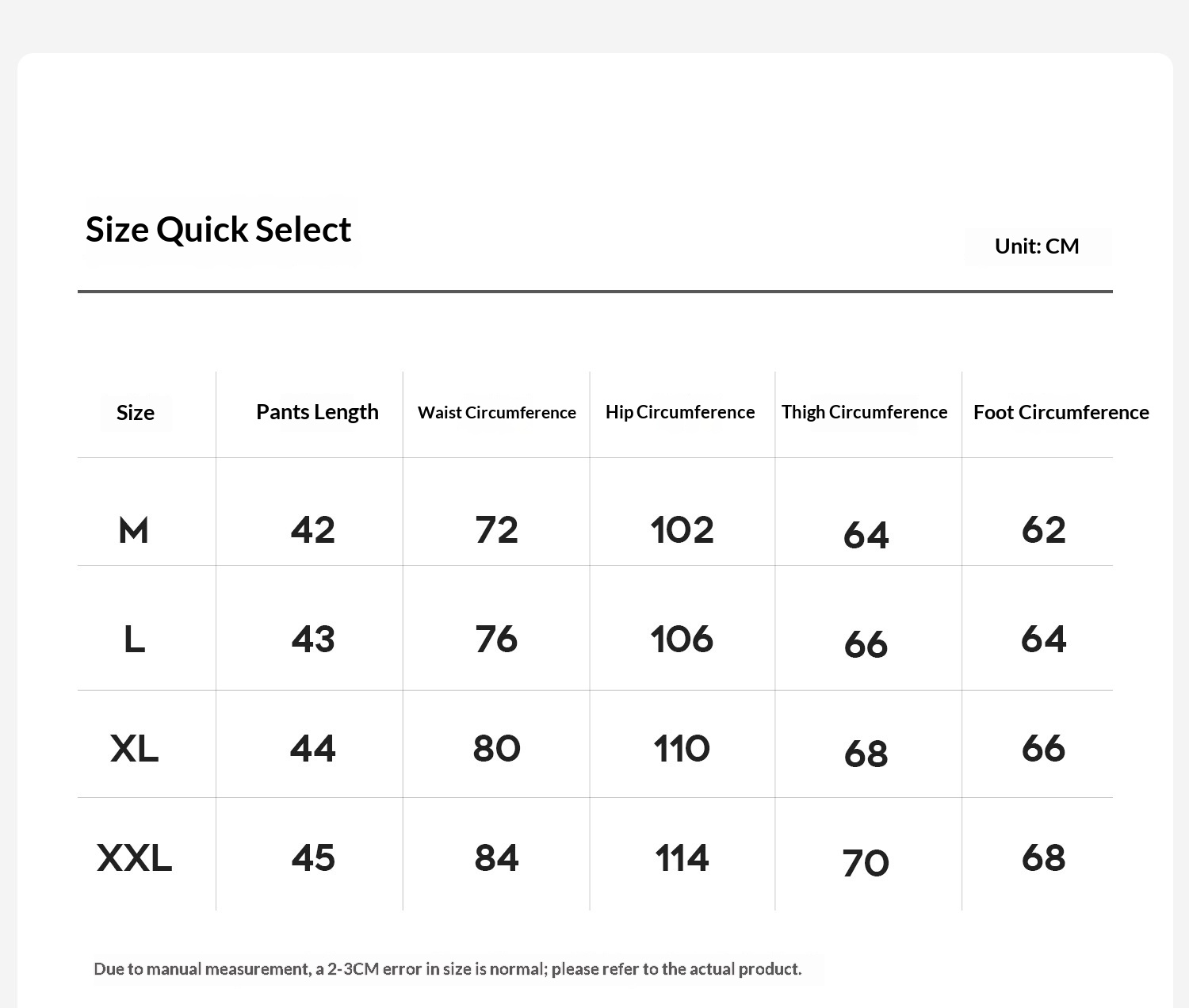 Size Quick Select

Unit: CM

| Size | Pants Length | Waist Circumference | Hip Circumference | Thigh Circumference | Foot Circumference |
|---|---|---|---|---|---|
| M | 42 | 72 | 102 | 64 | 62 |
| L | 43 | 76 | 106 | 66 | 64 |
| XL | 44 | 80 | 110 | 68 | 66 |
| XXL | 45 | 84 | 114 | 70 | 68 |

Due to manual measurement, a 2-3CM error in size is normal; please refer to the actual product.